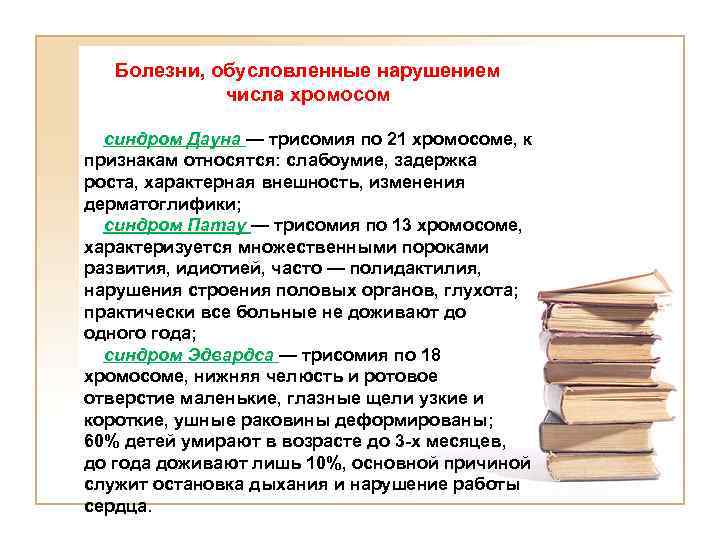 Болезни, обусловленные нарушением числа хромосом

синдром Дауна — трисомия по 21 хромосоме, к признакам относятся: слабоумие, задержка роста, характерная внешность, изменения дерматоглифики;

синдром Патау — трисомия по 13 хромосоме, характеризуется множественными пороками развития, идиотией, часто — полидактилия, нарушения строения половых органов, глухота; практически все больные не доживают до одного года;

синдром Эдвардса — трисомия по 18 хромосоме, нижняя челюсть и ротовое отверстие маленькие, глазные щели узкие и короткие, ушные раковины деформированы; 60% детей умирают в возрасте до 3-х месяцев, до года доживают лишь 10%, основной причиной служит остановка дыхания и нарушение работы сердца.